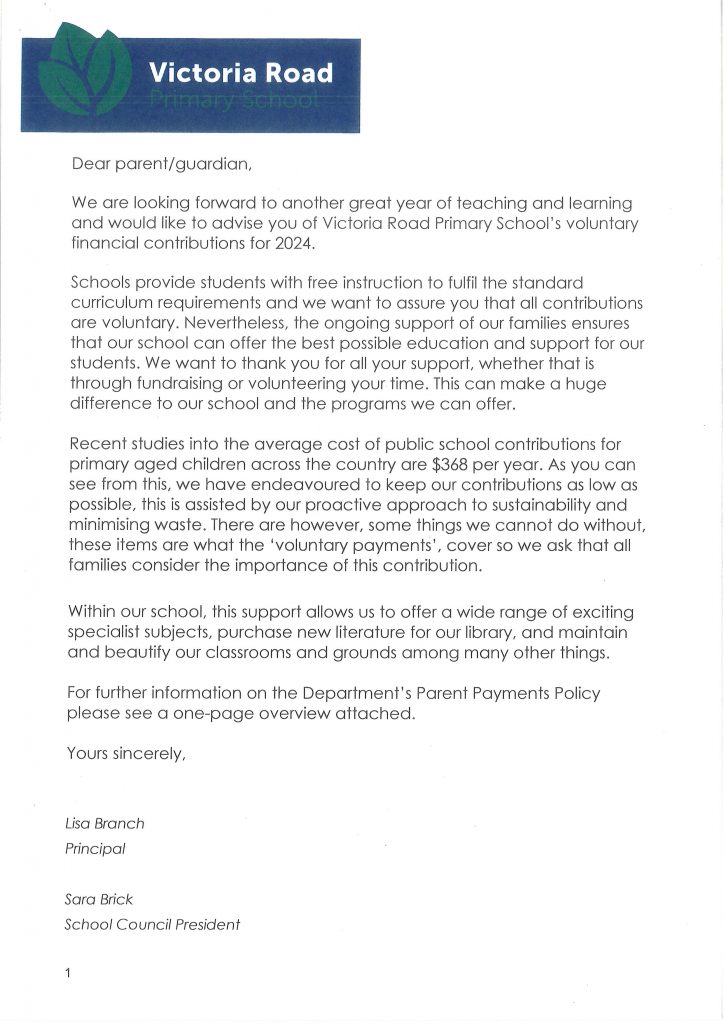 Victoria Road
Primary School

Dear parent/guardian,

We are looking forward to another great year of teaching and learning and would like to advise you of Victoria Road Primary School's voluntary financial contributions for 2024.

Schools provide students with free instruction to fulfil the standard curriculum requirements and we want to assure you that all contributions are voluntary. Nevertheless, the ongoing support of our families ensures that our school can offer the best possible education and support for our students. We want to thank you for all your support, whether that is through fundraising or volunteering your time. This can make a huge difference to our school and the programs we can offer.

Recent studies into the average cost of public school contributions for primary aged children across the country are \$368 per year. As you can see from this, we have endeavoured to keep our contributions as low as possible, this is assisted by our proactive approach to sustainability and minimising waste. There are however, some things we cannot do without, these items are what the 'voluntary payments', cover so we ask that all families consider the importance of this contribution.

Within our school, this support allows us to offer a wide range of exciting specialist subjects, purchase new literature for our library, and maintain and beautify our classrooms and grounds among many other things.

For further information on the Department's Parent Payments Policy please see a one-page overview attached.

Yours sincerely,

Lisa Branch
Principal

Sara Brick
School Council President

1